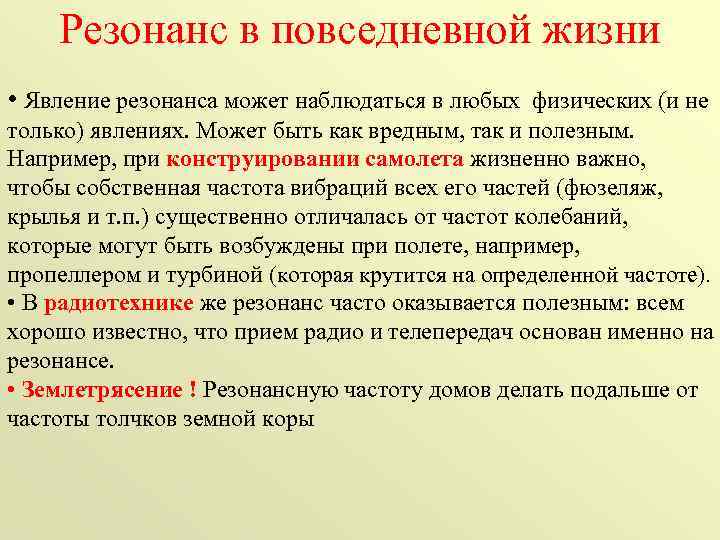 Резонанс в повседневной жизни

• Явление резонанса может наблюдаться в любых физических (и не только) явлениях. Может быть как вредным, так и полезным. Например, при конструировании самолета жизненно важно, чтобы собственная частота вибраций всех его частей (фюзеляж, крылья и т.п.) существенно отличалась от частот колебаний, которые могут быть возбуждены при полете, например, пропеллером и турбиной (которая крутится на определенной частоте).
• В радиотехнике же резонанс часто оказывается полезным: всем хорошо известно, что прием радио и телепередач основан именно на резонансе.
• Землетрясение ! Резонансную частоту домов делать подальше от частоты толчков земной коры